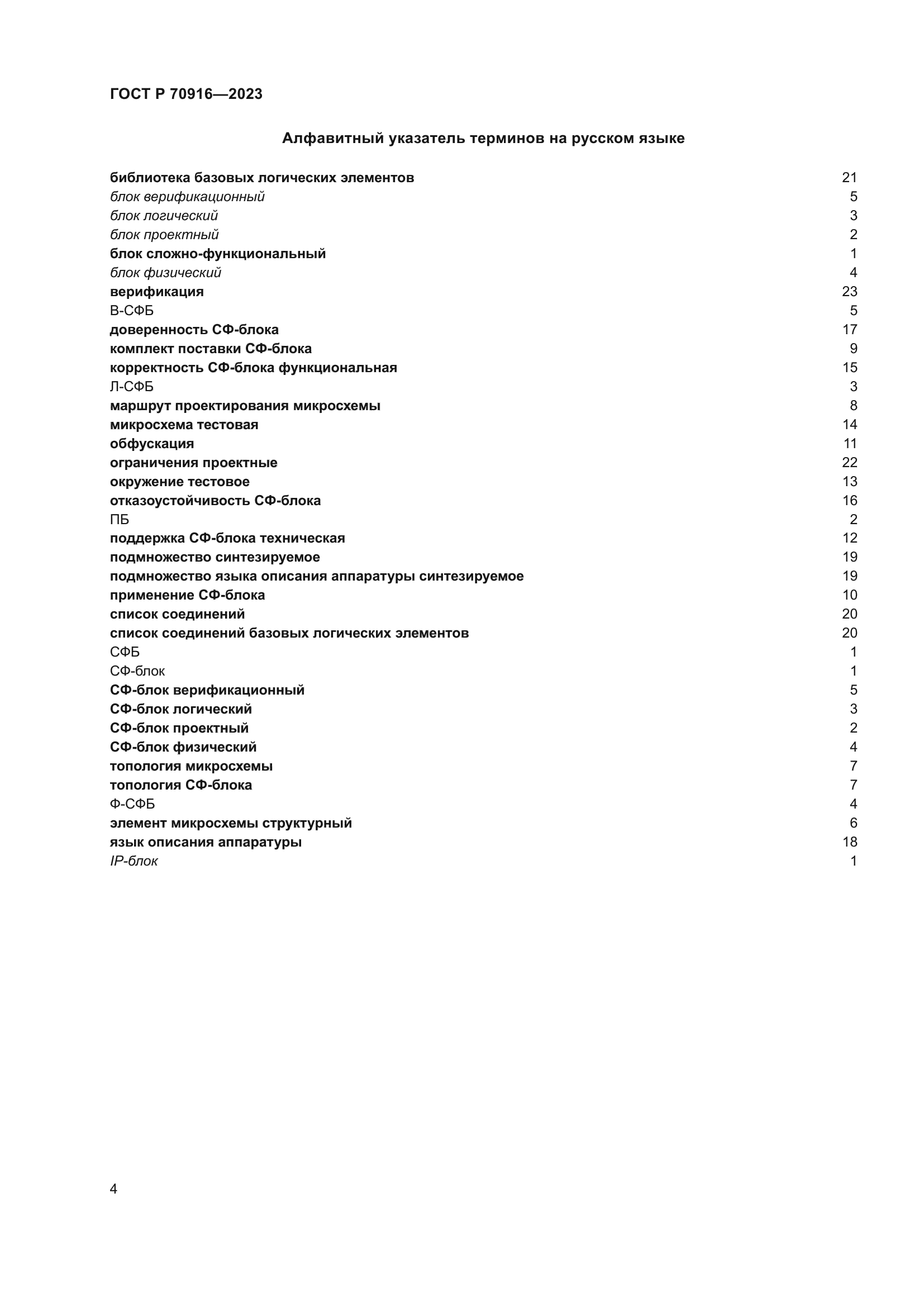 ГОСТ Р 70916—2023

Алфавитный указатель терминов на русском языке

библиотека базовых логических элементов 21
блок верификационный 5
блок логический 3
блок проектный 2
блок сложно-функциональный 1
блок физический 4
верификация 23
В-СФБ 5
доверенность СФ-блока 17
комплект поставки СФ-блока 9
корректность СФ-блока функциональная 15
Л-СФБ 3
маршрут проектирования микросхемы 8
микросхема тестовая 14
обфускация 11
ограничения проектные 22
окружение тестовое 13
отказоустойчивость СФ-блока 16
ПБ 2
поддержка СФ-блока техническая 12
подмножество синтезируемое 19
подмножество языка описания аппаратуры синтезируемое 19
применение СФ-блока 10
список соединений 20
список соединений базовых логических элементов 20
СФБ 1
СФ-блок 1
СФ-блок верификационный 5
СФ-блок логический 3
СФ-блок проектный 2
СФ-блок физический 4
топология микросхемы 7
топология СФ-блока 7
Ф-СФБ 4
элемент микросхемы структурный 6
язык описания аппаратуры 18
IP-блок 1

4